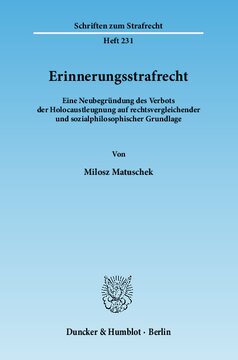 Schriften zum Strafrecht

Heft 231

Erinnerungsstrafrecht

Eine Neubegründung des Verbots der Holocaustleugnung auf rechtsvergleichender und sozialphilosophischer Grundlage

Von

Milosz Matuschek

Duncker & Humblot · Berlin